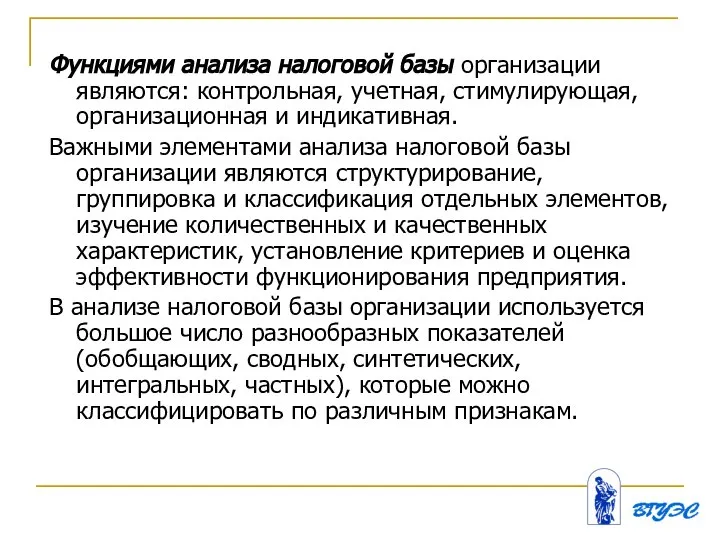 Функциями анализа налоговой базы организации являются: контрольная, учетная, стимулирующая, организационная и индикативная.

Важными элементами анализа налоговой базы организации являются структурирование, группировка и классификация отдельных элементов, изучение количественных и качественных характеристик, установление критериев и оценка эффективности функционирования предприятия.

В анализе налоговой базы организации используется большое число разнообразных показателей (обобщающих, сводных, синтетических, интегральных, частных), которые можно классифицировать по различным признакам.

ВГУЭС